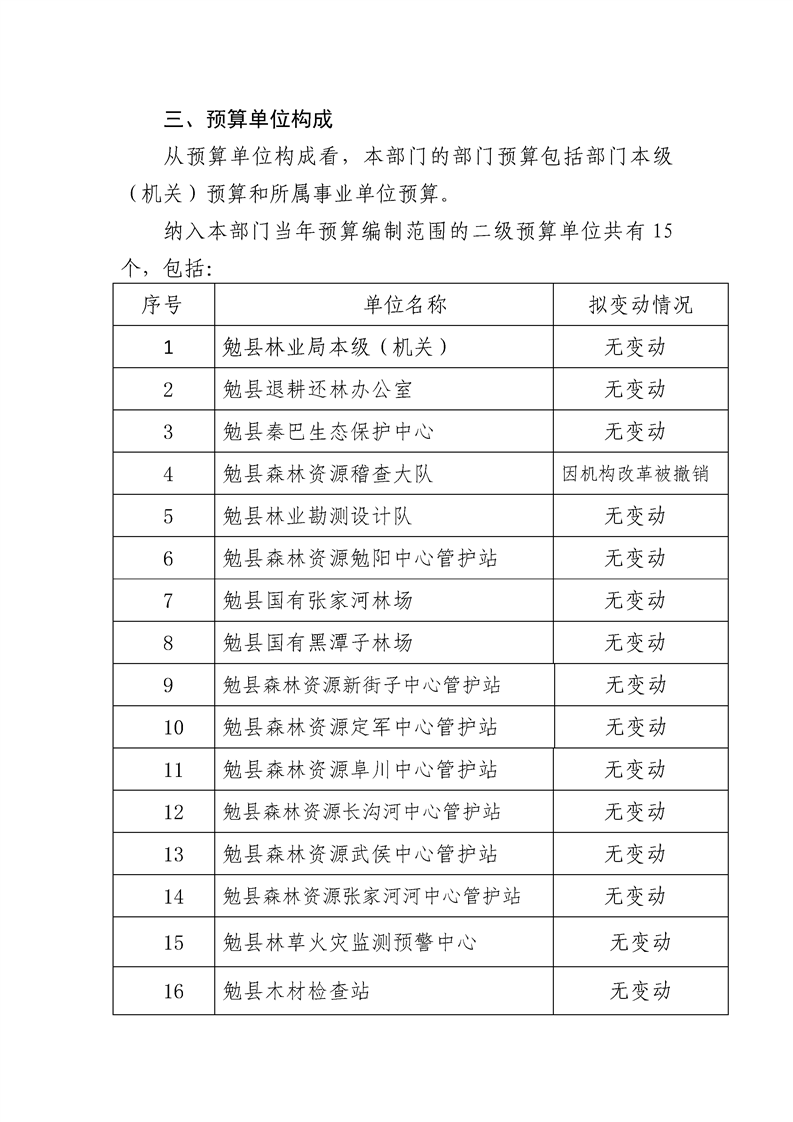 三、预算单位构成

从预算单位构成看，本部门的部门预算包括部门本级（机关）预算和所属事业单位预算。

纳入本部门当年预算编制范围的二级预算单位共有15个，包括：

| 序号 | 单位名称 | 拟变动情况 |
|---|---|---|
| 1 | 勉县林业局本级（机关） | 无变动 |
| 2 | 勉县退耕还林办公室 | 无变动 |
| 3 | 勉县秦巴生态保护中心 | 无变动 |
| 4 | 勉县森林资源稽查大队 | 因机构改革被撤销 |
| 5 | 勉县林业勘测设计队 | 无变动 |
| 6 | 勉县森林资源勉阳中心管护站 | 无变动 |
| 7 | 勉县国有张家河林场 | 无变动 |
| 8 | 勉县国有黑潭子林场 | 无变动 |
| 9 | 勉县森林资源新街子中心管护站 | 无变动 |
| 10 | 勉县森林资源定军中心管护站 | 无变动 |
| 11 | 勉县森林资源阜川中心管护站 | 无变动 |
| 12 | 勉县森林资源长沟河中心管护站 | 无变动 |
| 13 | 勉县森林资源武侯中心管护站 | 无变动 |
| 14 | 勉县森林资源张家河河中心管护站 | 无变动 |
| 15 | 勉县林草火灾监测预警中心 | 无变动 |
| 16 | 勉县木材检查站 | 无变动 |